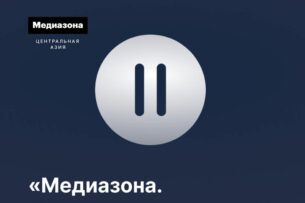 Медиазона

ЦЕНТРАЛЬНАЯ АЗИЯ

«Медиазона.